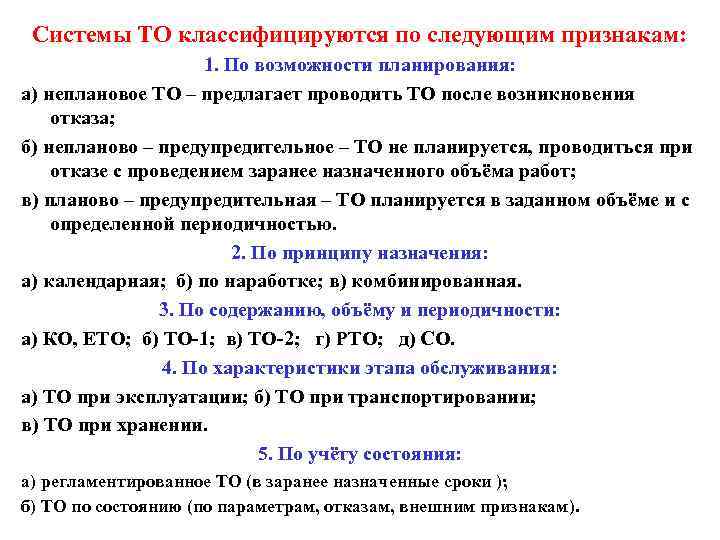 Системы ТО классифицируются по следующим признакам:

1. По возможности планирования:

а) неплановое ТО – предлагает проводить ТО после возникновения отказа;

б) непланово – предупредительное – ТО не планируется, проводиться при отказе с проведением заранее назначенного объёма работ;

в) планово – предупредительная – ТО планируется в заданном объёме и с определенной периодичностью.

2. По принципу назначения:

а) календарная; б) по наработке; в) комбинированная.

3. По содержанию, объёму и периодичности:

а) КО, ЕТО; б) ТО-1; в) ТО-2; г) РТО; д) СО.

4. По характеристики этапа обслуживания:

а) ТО при эксплуатации; б) ТО при транспортировании;

в) ТО при хранении.

5. По учёту состояния:

а) регламентированное ТО (в заранее назначенные сроки );

б) ТО по состоянию (по параметрам, отказам, внешним признакам).